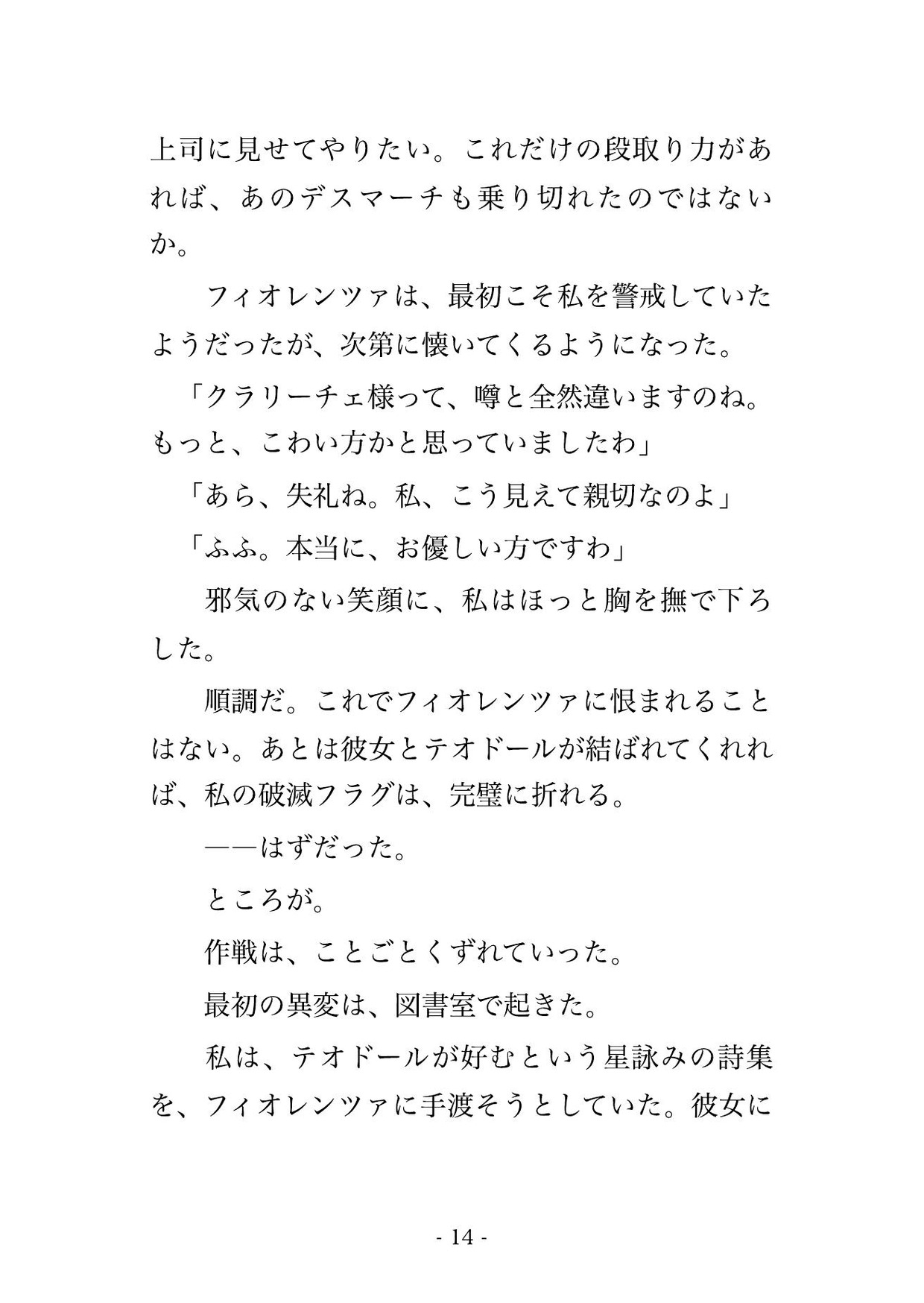 上司に見せてやりたい。これだけの段取り力があれば、あのデスマーチも乗り切れたのではないか。

　フィオレンツァは、最初こそ私を警戒していたようだったが、次第に懐いてくるようになった。

「クラリーチェ様って、噂と全然違いますのね。もっと、こわい方かと思っていましたわ」

「あら、失礼ね。私、こう見えて親切なのよ」

「ふふ。本当に、お優しい方ですわ」

　邪気のない笑顔に、私はほっと胸を撫で下ろした。

　順調だ。これでフィオレンツァに恨まれることはない。あとは彼女とテオドールが結ばれてくれれば、私の破滅フラグは、完璧に折れる。

　――はずだった。

　ところが。

　作戦は、ことごとくずれていった。

　最初の異変は、図書室で起きた。

　私は、テオドールが好むという星詠みの詩集を、フィオレンツァに手渡そうとしていた。彼女に

- 14 -